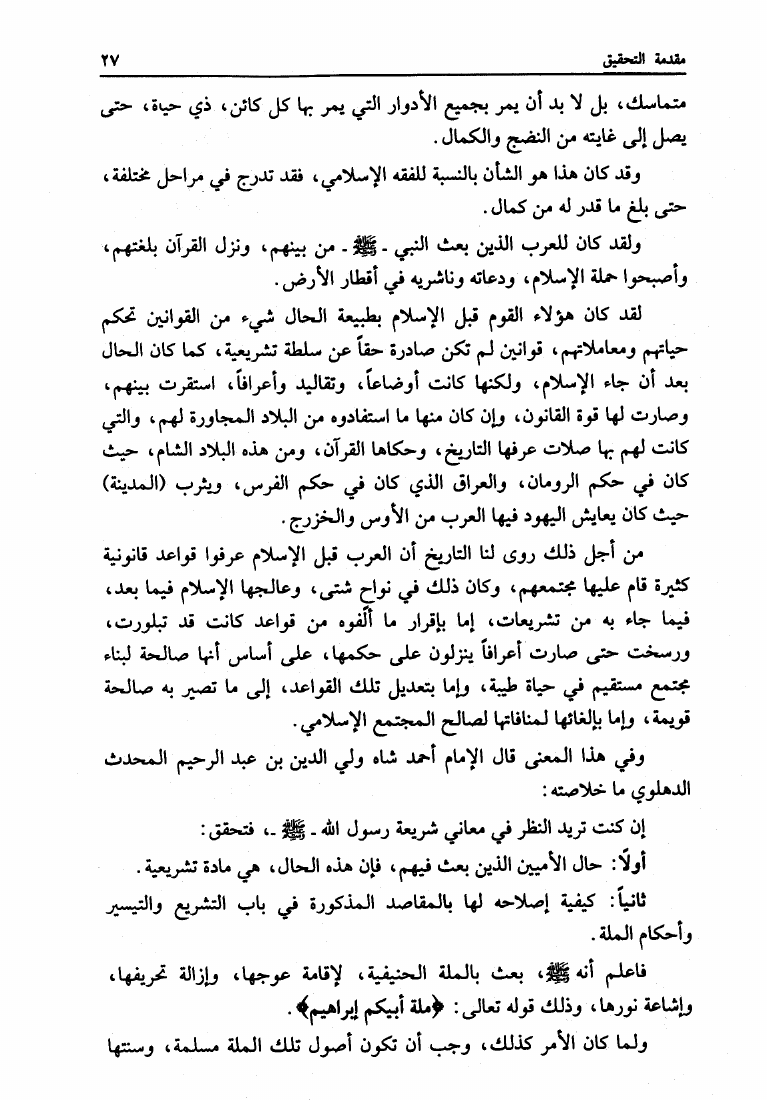 مقدمة التحقيق ٢٧

متماسك، بل لا بد أن يمر بجميع الأدوار التي يمر بها كل كائن، ذي حياة، حتى يصل إلى غايته من النضج والكمال.

وقد كان هذا هو الشأن بالنسبة للفقه الإسلامي، فقد تدرج في مراحل مختلفة، حتى بلغ ما قدر له من كمال.

ولقد كان للعرب الذين بعث النبي - ﷺ - من بينهم، ونزل القرآن بلغتهم، وأصبحوا حملة الإسلام، ودعاته وناشريه في أقطار الأرض.

لقد كان هؤلاء القوم قبل الإسلام بطبيعة الحال شيء من القوانين تحكم حياتهم ومعاملاتهم، قوانين لم تكن صادرة حقاً عن سلطة تشريعية، كما كان الحال بعد أن جاء الإسلام، ولكنها كانت أوضاعاً، وتقاليد وأعرافاً، استقرت بينهم، وصارت لها قوة القانون، وإن كان منها ما استفادوه من البلاد المجاورة لهم، والتي كانت لهم بها صلات عرفها التاريخ، وحكاها القرآن، ومن هذه البلاد الشام، حيث كان في حكم الرومان، والعراق الذي كان في حكم الفرس، ويثرب (المدينة) حيث كان يعايش اليهود فيها العرب من الأوس والخزرج.

من أجل ذلك روى لنا التاريخ أن العرب قبل الإسلام عرفوا قواعد قانونية كثيرة قام عليها مجتمعهم، وكان ذلك في نواح شتى، وعالجها الإسلام فيما بعد، فيما جاء به من تشريعات، إما بإقرار ما ألفوه من قواعد كانت قد تبلورت، ورسخت حتى صارت أعرافاً ينزلون على حكمها، على أساس أنها صالحة لبناء مجتمع مستقيم في حياة طيبة، وإما بتعديل تلك القواعد، إلى ما تصير به صالحة قويمة، وإما بإلغائها لمنافاتها لصالح المجتمع الإسلامي.

وفي هذا المعنى قال الإمام أحمد شاه ولي الدين بن عبد الرحيم المحدث الدهلوي ما خلاصته:

إن كنت تريد النظر في معاني شريعة رسول الله - ﷺ -، فتحقق:

أولاً: حال الأميين الذين بعث فيهم، فإن هذه الحال، هي مادة تشريعية.

ثانياً: كيفية إصلاحه لها بالمقاصد المذكورة في باب التشريع والتيسير وأحكام الملة.

فاعلم أنه ﷺ، بعث بالملة الحنيفية، لإقامة عوجها، وإزالة تحريفها، وإشاعة نورها، وذلك قوله تعالى: ﴿ملة أبيكم إبراهيم﴾.

ولما كان الأمر كذلك، وجب أن تكون أصول تلك الملة مسلمة، وسنتها